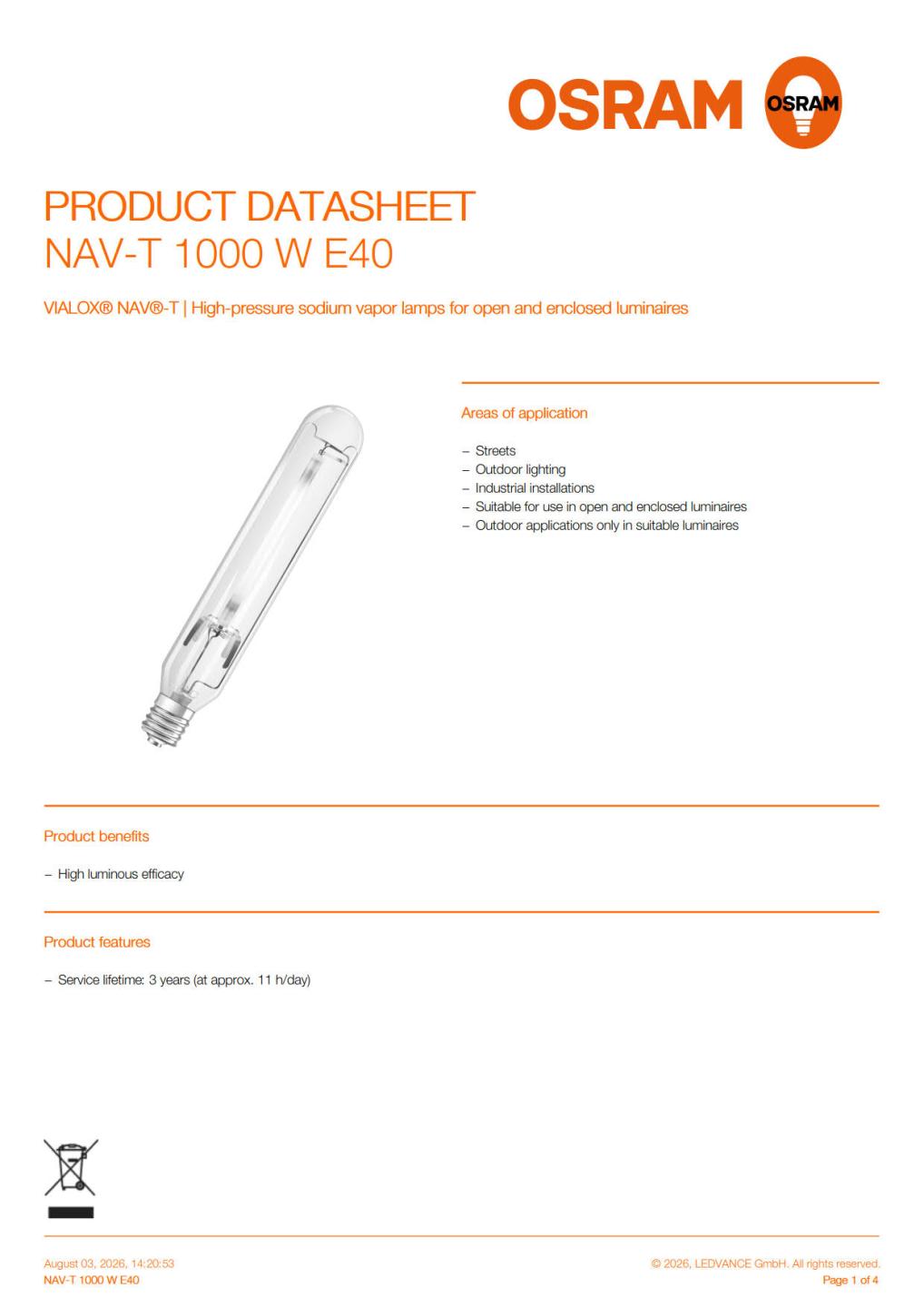 OSRAM OSRAM

PRODUCT DATASHEET
NAV-T 1000 W E40

VIALOX® NAV®-T | High-pressure sodium vapor lamps for open and enclosed luminaires

Areas of application

– Streets
– Outdoor lighting
– Industrial installations
– Suitable for use in open and enclosed luminaires
– Outdoor applications only in suitable luminaires

Product benefits

– High luminous efficacy

Product features

– Service lifetime: 3 years (at approx. 11 h/day)

August 03, 2026, 14:20:53
NAV-T 1000 W E40

© 2026, LEDVANCE GmbH. All rights reserved.
Page 1 of 4